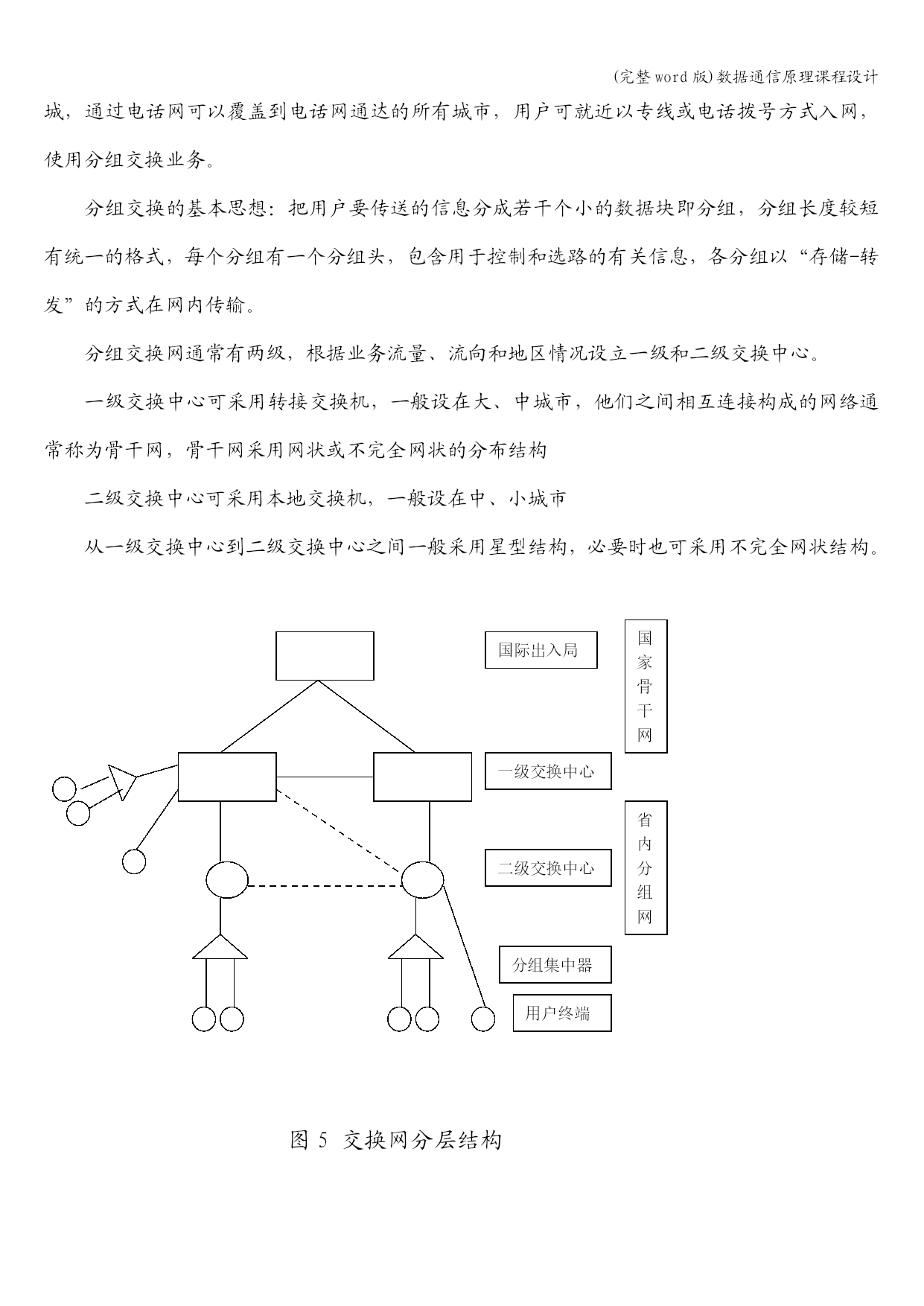 (完整word版)数据通信原理课程设计

城，通过电话网可以覆盖到电话网通达的所有城市，用户可就近以专线或电话拨号方式入网，使用分组交换业务。

分组交换的基本思想：把用户要传送的信息分成若干个小的数据块即分组，分组长度较短有统一的格式，每个分组有一个分组头，包含用于控制和选路的有关信息，各分组以“存储-转发”的方式在网内传输。

分组交换网通常有两级，根据业务流量、流向和地区情况设立一级和二级交换中心。

一级交换中心可采用转接交换机，一般设在大、中城市，他们之间相互连接构成的网络通常称为骨干网，骨干网采用网状或不完全网状的分布结构

二级交换中心可采用本地交换机，一般设在中、小城市

从一级交换中心到二级交换中心之间一般采用星型结构，必要时也可采用不完全网状结构。

国际出入局

国家骨干网

一级交换中心

省内分组网

二级交换中心

分组集中器

用户终端

图 5 交换网分层结构